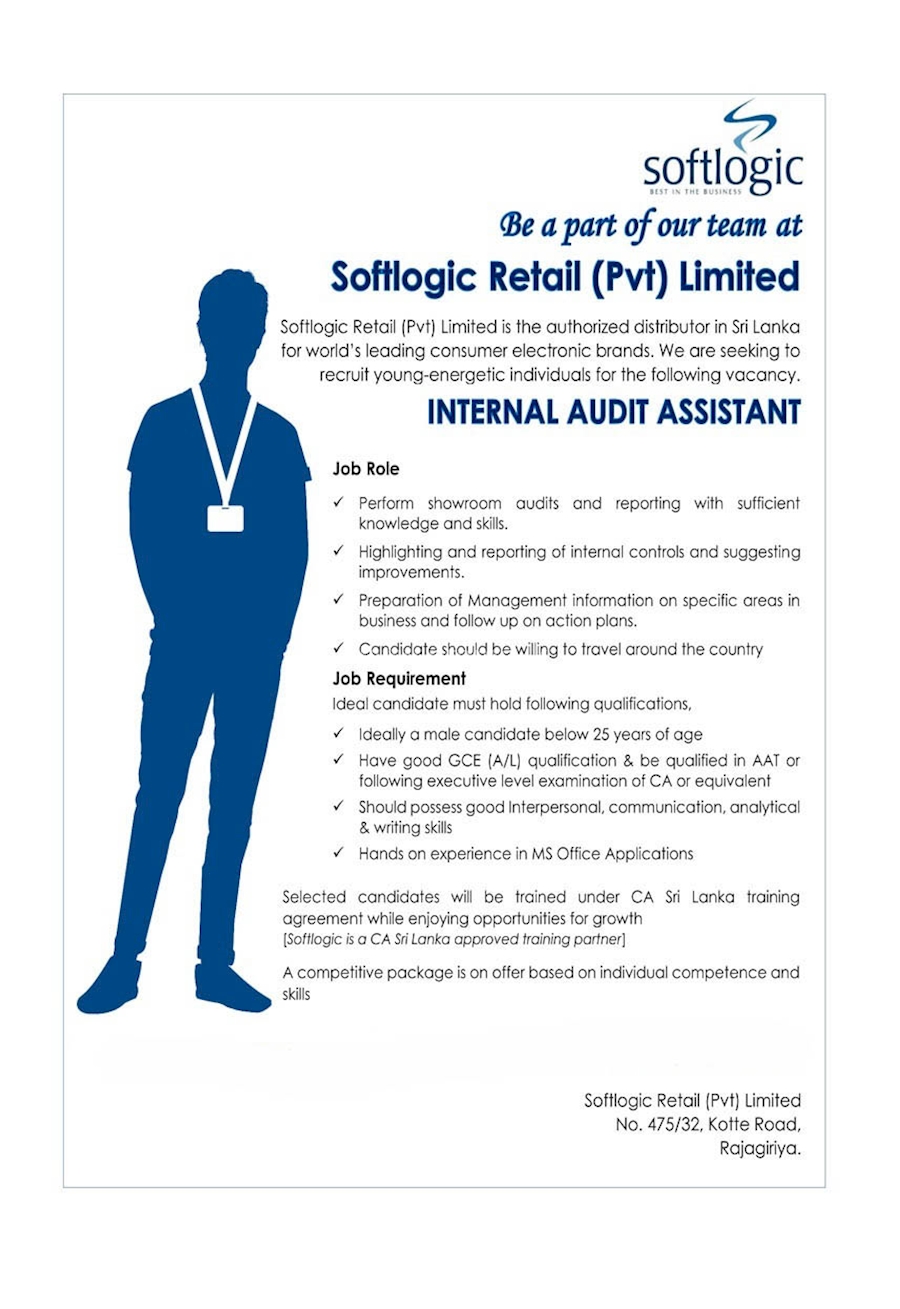 softlogic
BEST IN THE BUSINESS

Be a part of our team at
Softlogic Retail (Pvt) Limited

Softlogic Retail (Pvt) Limited is the authorized distributor in Sri Lanka for world's leading consumer electronic brands. We are seeking to recruit young-energetic individuals for the following vacancy.

INTERNAL AUDIT ASSISTANT

Job Role

✓ Perform showroom audits and reporting with sufficient knowledge and skills.
✓ Highlighting and reporting of internal controls and suggesting improvements.
✓ Preparation of Management information on specific areas in business and follow up on action plans.
✓ Candidate should be willing to travel around the country

Job Requirement
Ideal candidate must hold following qualifications,

✓ Ideally a male candidate below 25 years of age
✓ Have good GCE (A/L) qualification & be qualified in AAT or following executive level examination of CA or equivalent
✓ Should possess good Interpersonal, communication, analytical & writing skills
✓ Hands on experience in MS Office Applications

Selected candidates will be trained under CA Sri Lanka training agreement while enjoying opportunities for growth
[Softlogic is a CA Sri Lanka approved training partner]

A competitive package is on offer based on individual competence and skills

Softlogic Retail (Pvt) Limited
No. 475/32, Kotte Road,
Rajagiriya.